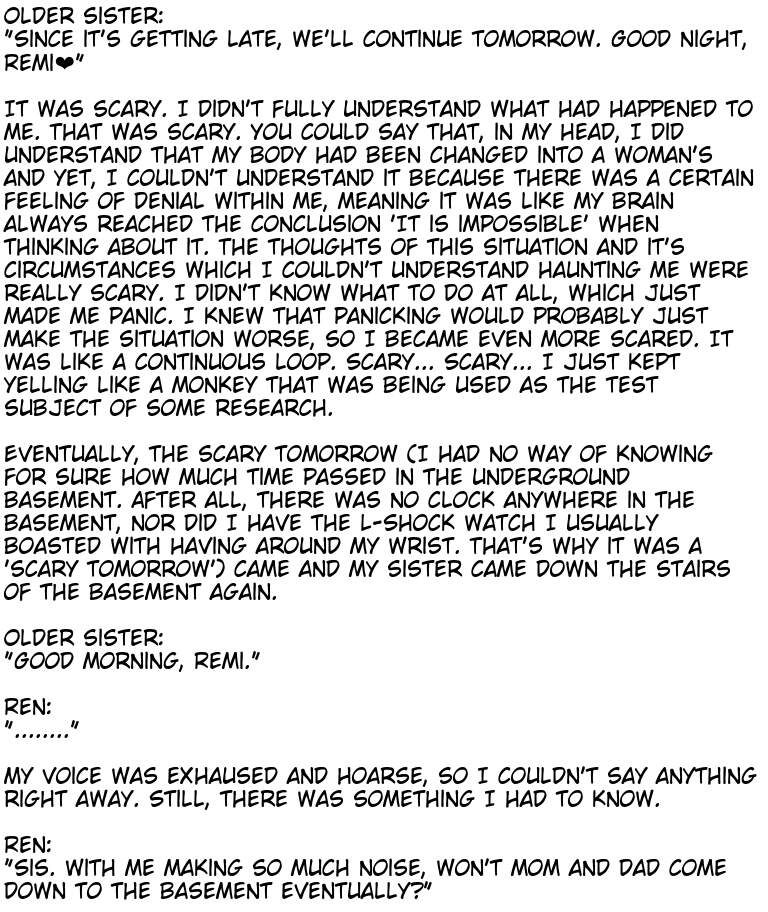 OLDER SISTER:
"SINCE IT'S GETTING LATE, WE'LL CONTINUE TOMORROW. GOOD NIGHT, REMI❤"

IT WAS SCARY. I DIDN'T FULLY UNDERSTAND WHAT HAD HAPPENED TO ME. THAT WAS SCARY. YOU COULD SAY THAT, IN MY HEAD, I DID UNDERSTAND THAT MY BODY HAD BEEN CHANGED INTO A WOMAN'S AND YET, I COULDN'T UNDERSTAND IT BECAUSE THERE WAS A CERTAIN FEELING OF DENIAL WITHIN ME, MEANING IT WAS LIKE MY BRAIN ALWAYS REACHED THE CONCLUSION 'IT IS IMPOSSIBLE' WHEN THINKING ABOUT IT. THE THOUGHTS OF THIS SITUATION AND IT'S CIRCUMSTANCES WHICH I COULDN'T UNDERSTAND HAUNTING ME WERE REALLY SCARY. I DIDN'T KNOW WHAT TO DO AT ALL, WHICH JUST MADE ME PANIC. I KNEW THAT PANICKING WOULD PROBABLY JUST MAKE THE SITUATION WORSE, SO I BECAME EVEN MORE SCARED. IT WAS LIKE A CONTINUOUS LOOP. SCARY... SCARY... I JUST KEPT YELLING LIKE A MONKEY THAT WAS BEING USED AS THE TEST SUBJECT OF SOME RESEARCH.

EVENTUALLY, THE SCARY TOMORROW (I HAD NO WAY OF KNOWING FOR SURE HOW MUCH TIME PASSED IN THE UNDERGROUND BASEMENT. AFTER ALL, THERE WAS NO CLOCK ANYWHERE IN THE BASEMENT, NOR DID I HAVE THE L-SHOCK WATCH I USUALLY BOASTED WITH HAVING AROUND MY WRIST. THAT'S WHY IT WAS A 'SCARY TOMORROW') CAME AND MY SISTER CAME DOWN THE STAIRS OF THE BASEMENT AGAIN.

OLDER SISTER:
"GOOD MORNING, REMI."

REN:
"........"

MY VOICE WAS EXHAUSED AND HOARSE, SO I COULDN'T SAY ANYTHING RIGHT AWAY. STILL, THERE WAS SOMETHING I HAD TO KNOW.

REN:
"SIS. WITH ME MAKING SO MUCH NOISE, WON'T MOM AND DAD COME DOWN TO THE BASEMENT EVENTUALLY?"